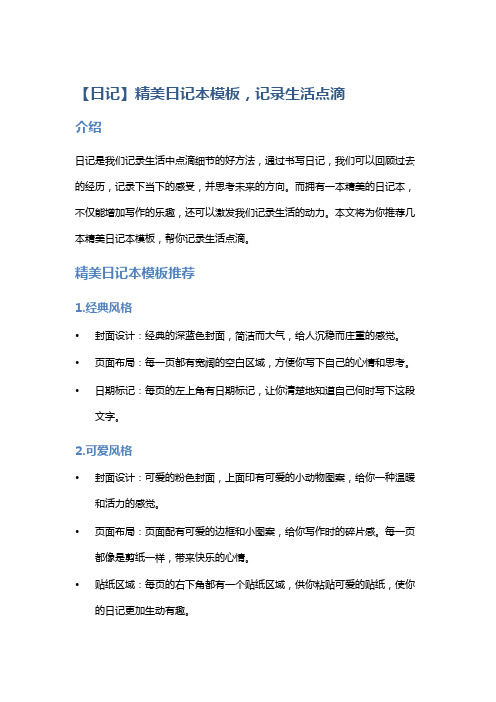 【日记】精美日记本模板，记录生活点滴

介绍

日记是我们记录生活中点滴细节的好方法，通过书写日记，我们可以回顾过去的经历，记录下当下的感受，并思考未来的方向。而拥有一本精美的日记本，不仅能增加写作的乐趣，还可以激发我们记录生活的动力。本文将为你推荐几本精美日记本模板，帮你记录生活点滴。

精美日记本模板推荐

1.经典风格

• 封面设计：经典的深蓝色封面，简洁而大气，给人沉稳而庄重的感觉。
• 页面布局：每一页都有宽阔的空白区域，方便你写下自己的心情和思考。
• 日期标记：每页的左上角有日期标记，让你清楚地知道自己何时写下这段文字。

2.可爱风格

• 封面设计：可爱的粉色封面，上面印有可爱的小动物图案，给你一种温暖和活力的感觉。
• 页面布局：页面配有可爱的边框和小图案，给你写作时的碎片感。每一页都像是剪纸一样，带来快乐的心情。
• 贴纸区域：每页的右下角都有一个贴纸区域，供你粘贴可爱的贴纸，使你的日记更加生动有趣。